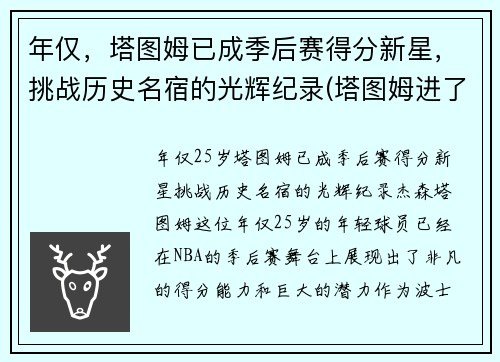 年仅，塔图姆已成季后赛得分新星，挑战历史名宿的光辉纪录(塔图姆进了

年仅25岁塔图姆已成季后赛得分新星挑战历史名宿的光辉纪录杰森塔图姆这位年仅25岁的年轻球员已经在NBA的季后赛舞台上展现出了非凡的得分能力和巨大的潜力作为波士